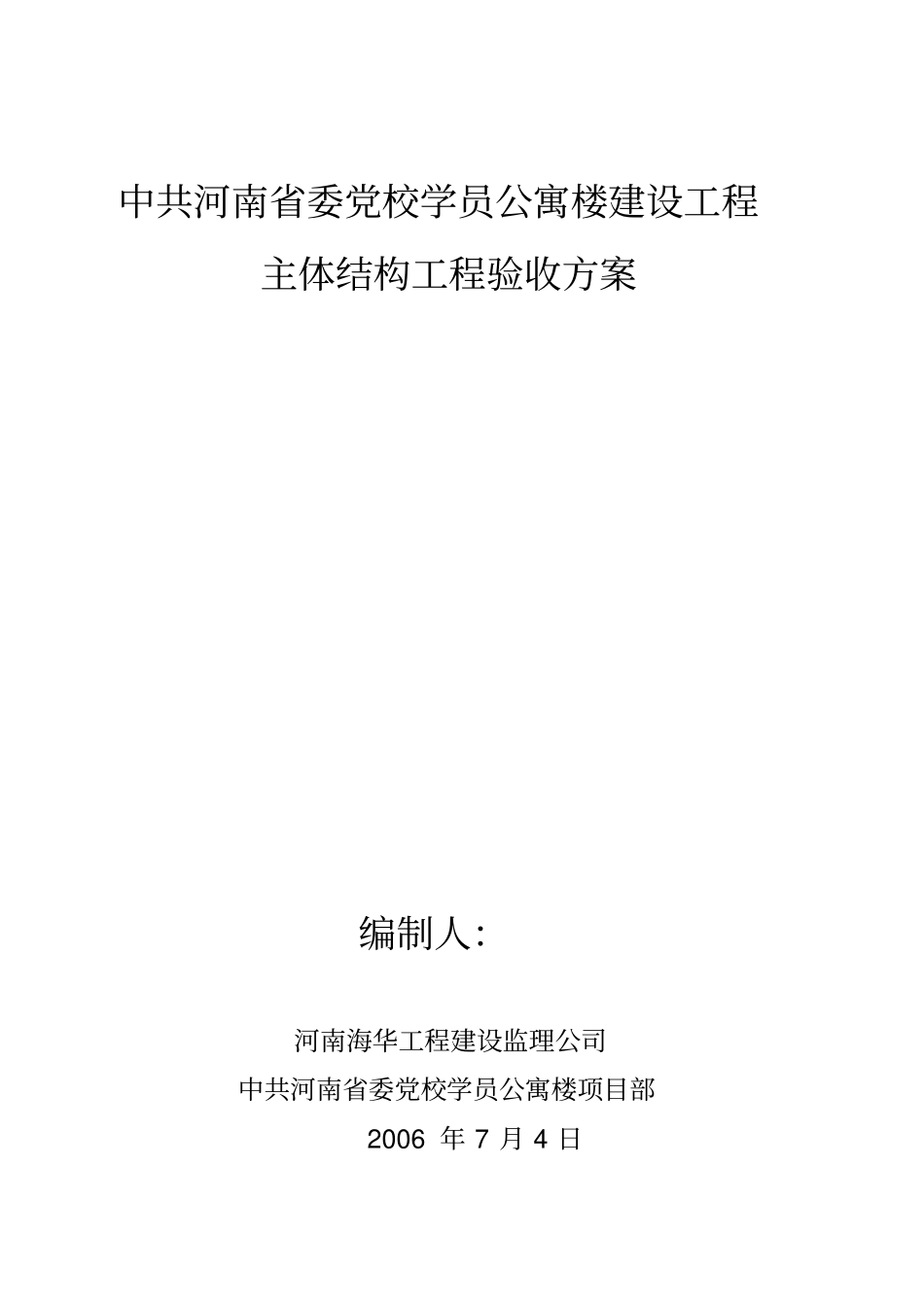 中共河南省委党校学员公寓楼建设工程

主体结构工程验收方案

编制人：

河南海华工程建设监理公司

中共河南省委党校学员公寓楼项目部

2006 年 7 月 4 日